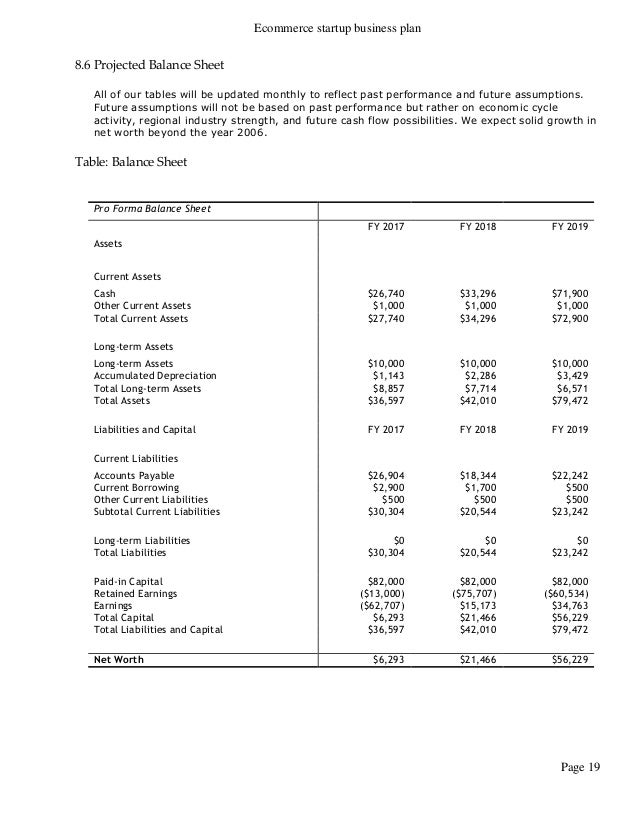 Ecommerce startup business plan

8.6 Projected Balance Sheet

All of our tables will be updated monthly to reflect past performance and future assumptions. Future assumptions will not be based on past performance but rather on economic cycle activity, regional industry strength, and future cash flow possibilities. We expect solid growth in net worth beyond the year 2006.

Table: Balance Sheet

| Pro Forma Balance Sheet | | | |
|---|---|---|---|
| | FY 2017 | FY 2018 | FY 2019 |
| Assets | | | |
| Current Assets | | | |
| Cash | $26,740 | $33,296 | $71,900 |
| Other Current Assets | $1,000 | $1,000 | $1,000 |
| Total Current Assets | $27,740 | $34,296 | $72,900 |
| Long-term Assets | | | |
| Long-term Assets | $10,000 | $10,000 | $10,000 |
| Accumulated Depreciation | $1,143 | $2,286 | $3,429 |
| Total Long-term Assets | $8,857 | $7,714 | $6,571 |
| Total Assets | $36,597 | $42,010 | $79,472 |
| Liabilities and Capital | FY 2017 | FY 2018 | FY 2019 |
| Current Liabilities | | | |
| Accounts Payable | $26,904 | $18,344 | $22,242 |
| Current Borrowing | $2,900 | $1,700 | $500 |
| Other Current Liabilities | $500 | $500 | $500 |
| Subtotal Current Liabilities | $30,304 | $20,544 | $23,242 |
| Long-term Liabilities | $0 | $0 | $0 |
| Total Liabilities | $30,304 | $20,544 | $23,242 |
| Paid-in Capital | $82,000 | $82,000 | $82,000 |
| Retained Earnings | ($13,000) | ($75,707) | ($60,534) |
| Earnings | ($62,707) | $15,173 | $34,763 |
| Total Capital | $6,293 | $21,466 | $56,229 |
| Total Liabilities and Capital | $36,597 | $42,010 | $79,472 |
| Net Worth | $6,293 | $21,466 | $56,229 |

Page 19